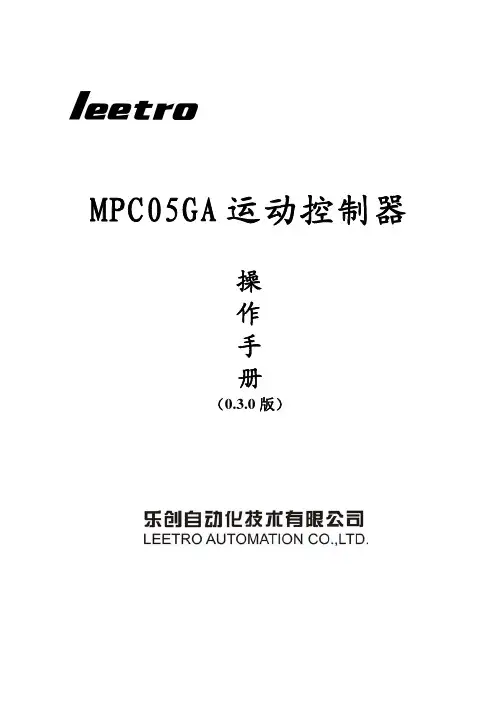 leetro

MPC05GA 运动控制器

操
作
手
册
（0.3.0 版）

乐创自动化技术有限公司
LEETRO AUTOMATION CO.,LTD.